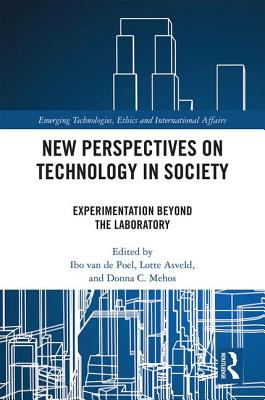 Emerging Technologies, Ethics and International Affairs

NEW PERSPECTIVES ON TECHNOLOGY IN SOCIETY

EXPERIMENTATION BEYOND THE LABORATORY

Edited by
Ibo van de Poel, Lotte Asveld, and Donna C. Mehos

ROUTLEDGE